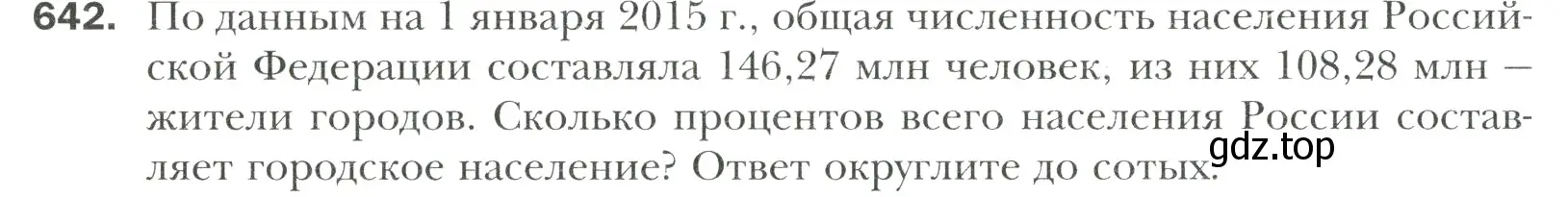 642. По данным на 1 января 2015 г., общая численность населения Российской Федерации составляла 146,27 млн человек, из них 108,28 млн — жители городов. Сколько процентов всего населения России составляет городское население? Ответ округлите до сотых.

gdz.top